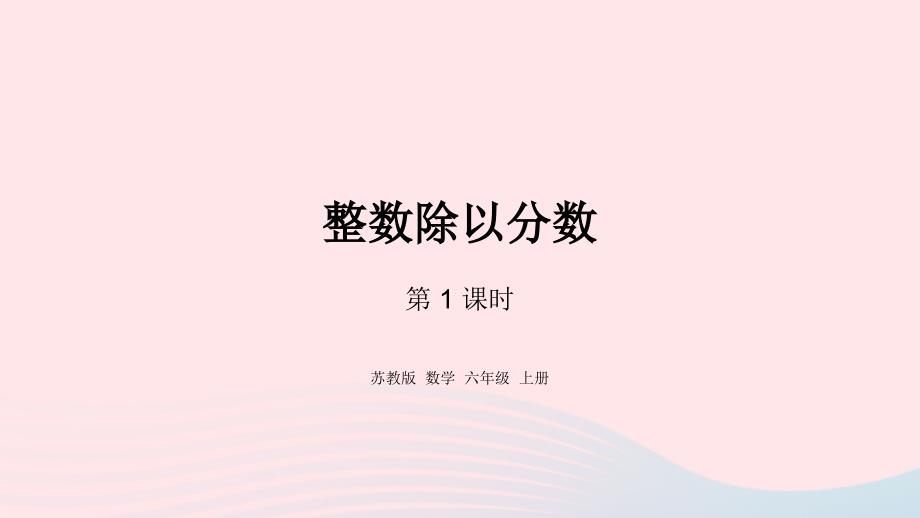 整数除以分数

第 1 课时

苏教版 数学 六年级 上册